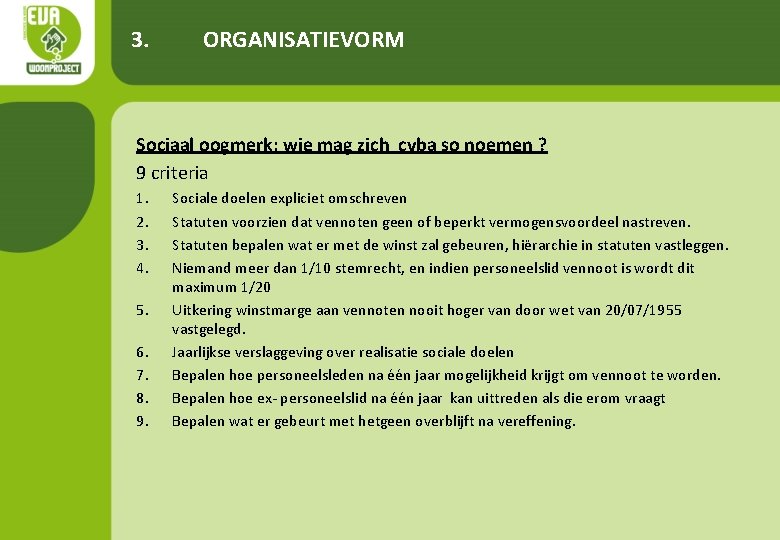 EVA
WOONPROJECT

3. ORGANISATIEVORM

Sociaal oogmerk: wie mag zich cvba so noemen ?
9 criteria
1. Sociale doelen expliciet omschreven
2. Statuten voorzien dat vennoten geen of beperkt vermogensvoordeel nastreven.
3. Statuten bepalen wat er met de winst zal gebeuren, hiërarchie in statuten vastleggen.
4. Niemand meer dan 1/10 stemrecht, en indien personeelslid vennoot is wordt dit maximum 1/20
5. Uitkering winstmarge aan vennoten nooit hoger van door wet van 20/07/1955 vastgelegd.
6. Jaarlijkse verslaggeving over realisatie sociale doelen
7. Bepalen hoe personeelsleden na één jaar mogelijkheid krijgt om vennoot te worden.
8. Bepalen hoe ex- personeelslid na één jaar kan uittreden als die erom vraagt
9. Bepalen wat er gebeurt met hetgeen overblijft na vereffening.